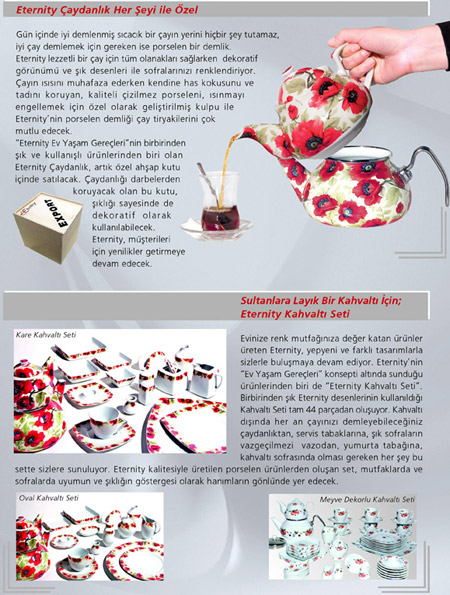 Eternity Çaydanlık Her Şeyi ile Özel

Gün içinde iyi demlenmiş sıcacık bir çayın yerini hiçbir şey tutamaz, iyi çay demlemek için gereken ise porselen bir demlik. Eternity lezzetli bir çay için tüm olanakları sağlarken dekoratif görünümü ve şık desenleri ile sofralarınızı renklendiriyor. Çayın ısısını muhafaza ederken kendine has kokusunu ve tadını koruyan, kaliteli çizilmez porseleni, ısınmayı engellemek için özel olarak geliştirilmiş kulpu ile Eternity'nin porselen demliği çay tiryakilerini çok mutlu edecek.
"Eternity Ev Yaşam Gereçleri"nin birbirinden şık ve kullanışlı ürünlerinden biri olan Eternity Çaydanlık, artık özel ahşap kutu içinde satılacak. Çaydanlığı darbelerden koruyacak olan bu kutu, şıklığı sayesinde de dekoratif olarak kullanılabilecek. Eternity, müşterileri için yenilikler getirmeye devam edecek.

EXPORT

Sultanlara Layık Bir Kahvaltı İçin; Eternity Kahvaltı Seti

Kare Kahvaltı Seti

Evinize renk mutfağınıza değer katan ürünler üreten Eternity, yepyeni ve farklı tasarımlarla sizlerle buluşmaya devam ediyor. Eternity'nin "Ev Yaşam Gereçleri" konsepti altında sunduğu ürünlerinden biri de "Eternity Kahvaltı Seti". Birbirinden şık Eternity desenlerinin kullanıldığı Kahvaltı Seti tam 44 parçadan oluşuyor. Kahvaltı dışında her an çayınızı demleyebileceğiniz çaydanlıktan, servis tabaklarına, şık sofraların vazgeçilmezi vazodan, yumurta tabağına, kahvaltı sofrasında olması gereken her şey bu sette sizlere sunuluyor. Eternity kalitesiyle üretilen porselen ürünlerden oluşan set, mutfaklarda ve sofralarda uyumun ve şıklığın göstergesi olarak hanımların gönlünde yer edecek.

Oval Kahvaltı Seti

Meyve Dekorlu Kahvaltı Seti